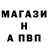 МАГАЗИ
Н
А ПВП